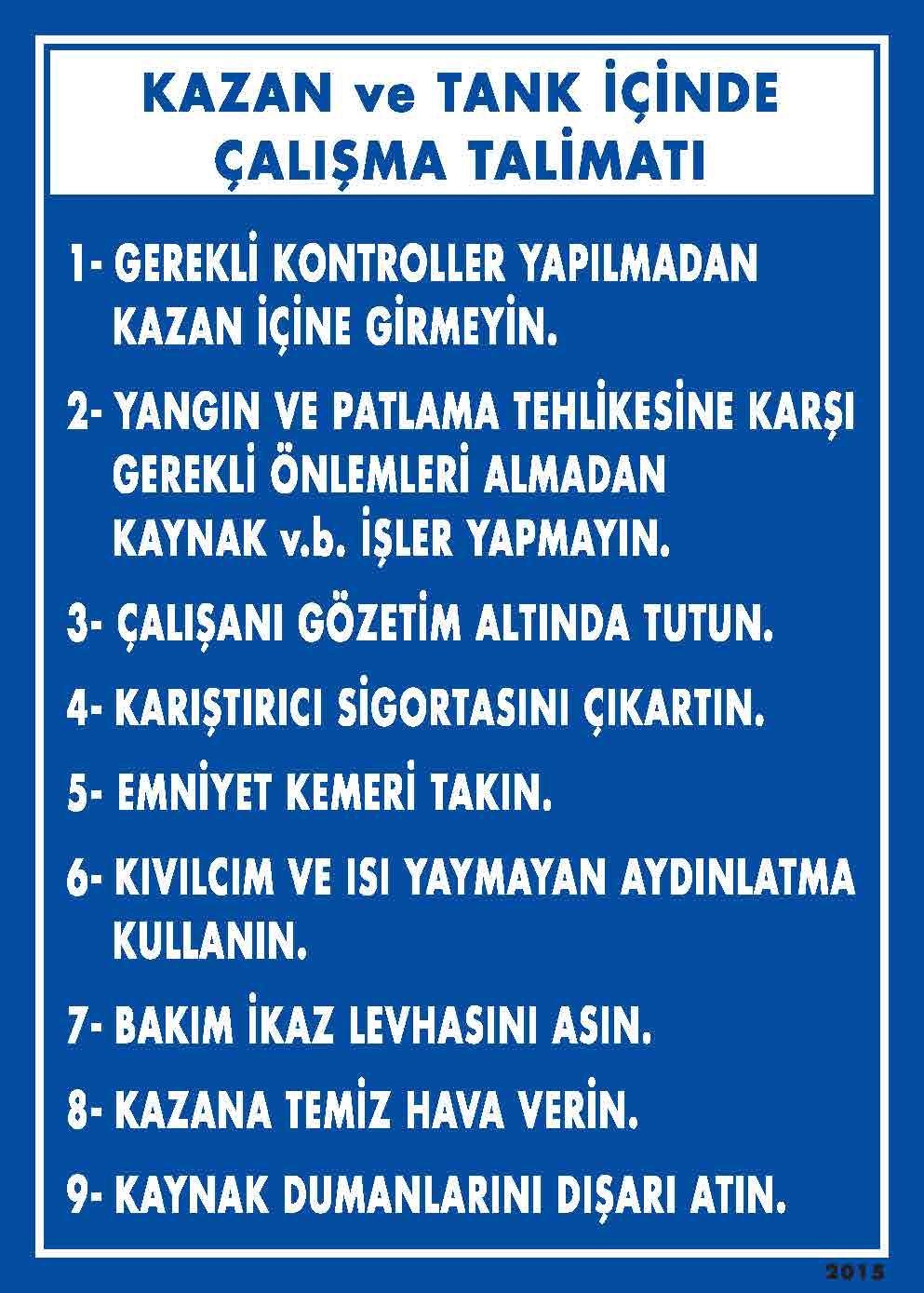 KAZAN ve TANK İÇİNDE ÇALIŞMA TALİMATI

1- GEREKLİ KONTROLLER YAPILMADAN KAZAN İÇİNE GİRMEYİN.

2- YANGIN VE PATLAMA TEHLİKESİNE KARŞI GEREKLİ ÖNLEMLERİ ALMADAN KAYNAK v.b. İŞLER YAPMAYIN.

3- ÇALIŞANI GÖZETİM ALTINDA TUTUN.

4- KARIŞTIRICI SİGORTASINI ÇIKARTIN.

5- EMNİYET KEMERİ TAKIN.

6- KIVILCIM VE ISI YAYMAYAN AYDINLATMA KULLANIN.

7- BAKIM İKAZ LEVHASINI ASIN.

8- KAZANA TEMİZ HAVA VERİN.

9- KAYNAK DUMANLARINI DIŞARI ATIN.

2015